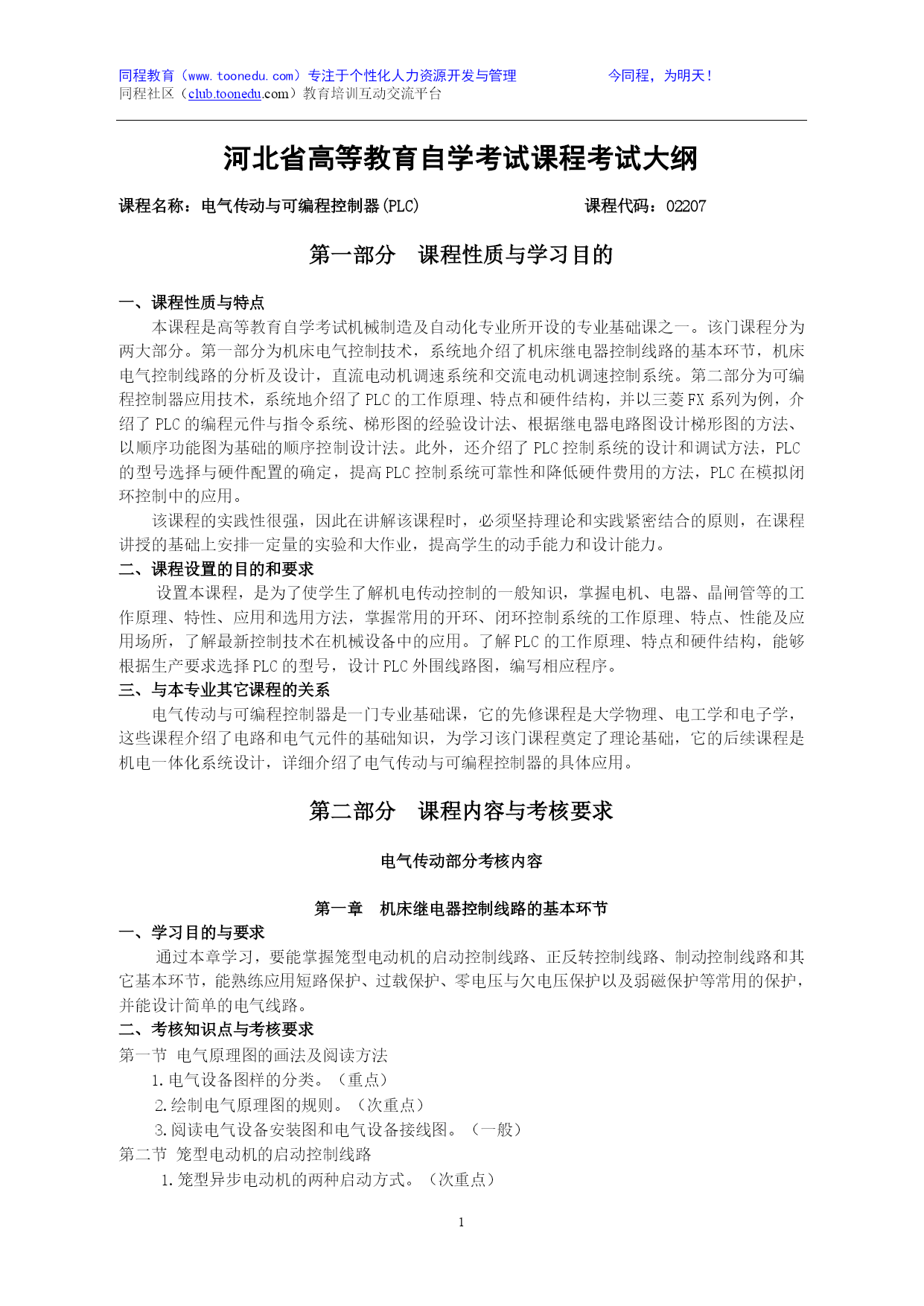 同程教育（www.toonedu.com）专注于个性化人力资源开发与管理 今同程，为明天！
同程社区（club.toonedu.com）教育培训互动交流平台

河北省高等教育自学考试课程考试大纲

课程名称：电气传动与可编程控制器(PLC) 课程代码：02207

第一部分 课程性质与学习目的

一、课程性质与特点

本课程是高等教育自学考试机械制造及自动化专业所开设的专业基础课之一。该门课程分为两大部分。第一部分为机床电气控制技术，系统地介绍了机床继电器控制线路的基本环节，机床电气控制线路的分析及设计，直流电动机调速系统和交流电动机调速控制系统。第二部分为可编程控制器应用技术，系统地介绍了PLC的工作原理、特点和硬件结构，并以三菱FX系列为例，介绍了PLC的编程元件与指令系统、梯形图的经验设计法、根据继电器电路图设计梯形图的方法、以顺序功能图为基础的顺序控制设计法。此外，还介绍了PLC控制系统的设计和调试方法，PLC的型号选择与硬件配置的确定，提高PLC控制系统可靠性和降低硬件费用的方法，PLC在模拟闭环控制中的应用。

该课程的实践性很强，因此在讲解该课程时，必须坚持理论和实践紧密结合的原则，在课程讲授的基础上安排一定量的实验和大作业，提高学生的动手能力和设计能力。

二、课程设置的目的和要求

设置本课程，是为了使学生了解机电传动控制的一般知识，掌握电机、电器、晶闸管等的工作原理、特性、应用和选用方法，掌握常用的开环、闭环控制系统的工作原理、特点、性能及应用场所，了解最新控制技术在机械设备中的应用。了解PLC的工作原理、特点和硬件结构，能够根据生产要求选择PLC的型号，设计PLC外围线路图，编写相应程序。

三、与本专业其它课程的关系

电气传动与可编程控制器是一门专业基础课，它的先修课程是大学物理、电工学和电子学，这些课程介绍了电路和电气元件的基础知识，为学习该门课程奠定了理论基础，它的后续课程是机电一体化系统设计，详细介绍了电气传动与可编程控制器的具体应用。

第二部分 课程内容与考核要求

电气传动部分考核内容

第一章 机床继电器控制线路的基本环节

一、学习目的与要求

通过本章学习，要能掌握笼型电动机的启动控制线路、正反转控制线路、制动控制线路和其它基本环节，能熟练应用短路保护、过载保护、零电压与欠电压保护以及弱磁保护等常用的保护，并能设计简单的电气线路。

二、考核知识点与考核要求

第一节 电气原理图的画法及阅读方法
1.电气设备图样的分类。（重点）
2.绘制电气原理图的规则。（次重点）
3.阅读电气设备安装图和电气设备接线图。（一般）
第二节 笼型电动机的启动控制线路
1.笼型异步电动机的两种启动方式。（次重点）

1